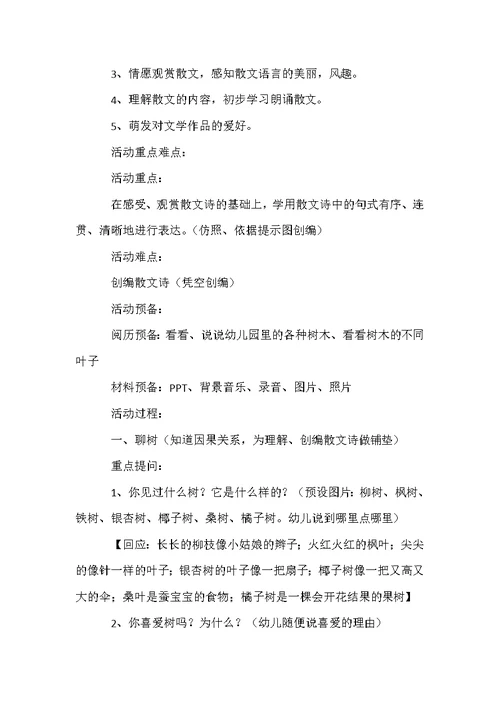 3、情愿观赏散文，感知散文语言的美丽，风趣。

4、理解散文的内容，初步学习朗诵散文。

5、萌发对文学作品的爱好。

活动重点难点：

活动重点：

在感受、观赏散文诗的基础上，学用散文诗中的句式有序、连贯、清晰地进行表达。（仿照、依据提示图创编）

活动难点：

创编散文诗（凭空创编）

活动预备：

阅历预备：看看、说说幼儿园里的各种树木、看看树木的不同叶子

材料预备：PPT、背景音乐、录音、图片、照片

活动过程：

一、聊树（知道因果关系，为理解、创编散文诗做铺垫）

重点提问：

1、你见过什么树？它是什么样的？（预设图片：柳树、枫树、铁树、银杏树、椰子树、桑树、橘子树。幼儿说到哪里点哪里）

【回应：长长的柳枝像小姑娘的辫子；火红火红的枫叶；尖尖的像针一样的叶子；银杏树的叶子像一把扇子；椰子树像一把又高又大的伞；桑叶是蚕宝宝的食物；橘子树是一棵会开花结果的果树】

2、你喜爱树吗？为什么？（幼儿随便说喜爱的理由）